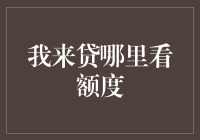 我来贷哪里看额度